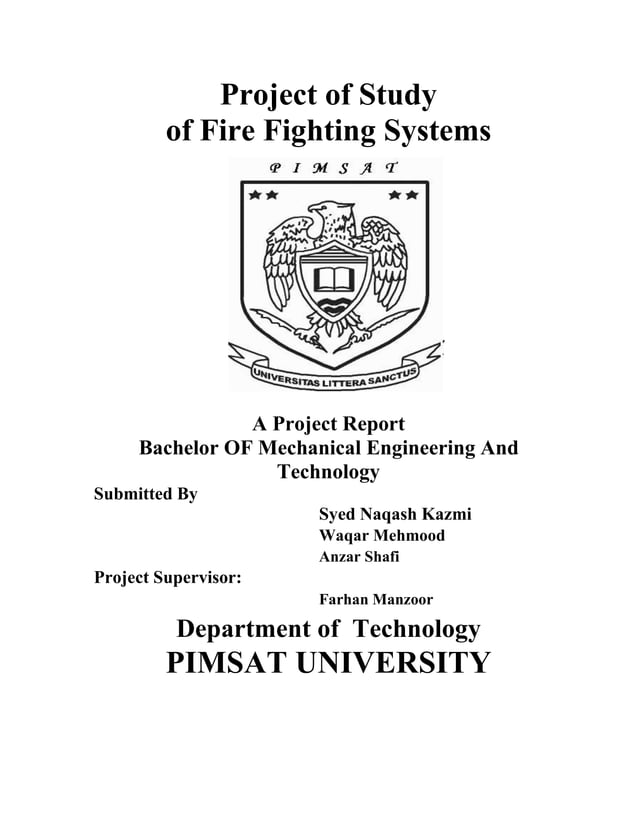 Project of Study
of Fire Fighting Systems

P I M S A T

UNIVERSITAS LITTERA SANCTUS

A Project Report
Bachelor OF Mechanical Engineering And Technology

Submitted By

Syed Naqash Kazmi
Waqar Mehmood
Anzar Shafi

Project Supervisor:

Farhan Manzoor

Department of Technology
PIMSAT UNIVERSITY